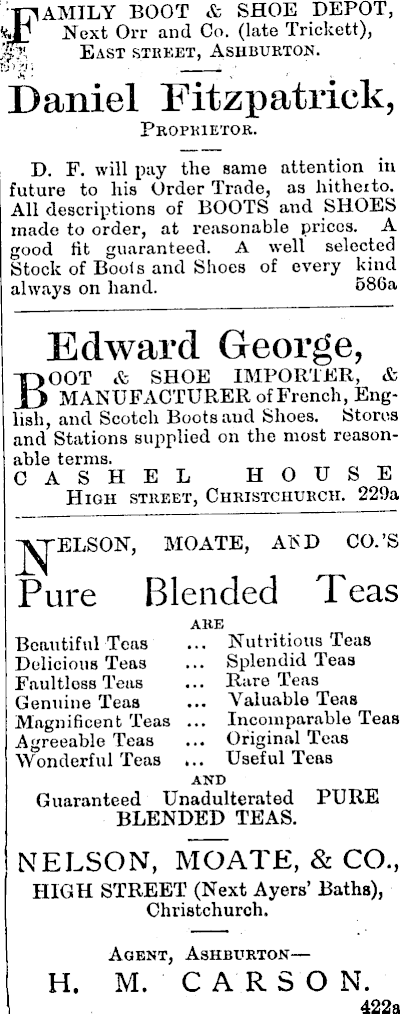 FAMILY BOOT & SHOE DEPOT,
Next Orr and Co. (late Trickett),
East street, Ashburton.

Daniel Fitzpatrick,
Proprietor.

D. F. will pay the same attention in future to his Order Trade, as hitherto. All descriptions of BOOTS and SHOES made to order, at reasonable prices. A good fit guaranteed. A well selected Stock of Boots and Shoes of every kind always on hand. 586a

Edward George,

BOOT & SHOE IMPORTER, & MANUFACTURER of French, English, and Scotch Boots and Shoes. Stores and Stations supplied on the most reasonable terms.
CASHEL HOUSE
High street, Christchurch. 229a

NELSON, MOATE, AND CO.'S
Pure Blended Teas
ARE
Beautiful Teas ... Nutritious Teas
Delicious Teas ... Splendid Teas
Faultless Teas ... Rare Teas
Genuine Teas ... Valuable Teas
Magnificent Teas ... Incomparable Teas
Agreeable Teas ... Original Teas
Wonderful Teas ... Useful Teas
AND
Guaranteed Unadulterated PURE BLENDED TEAS.

NELSON, MOATE, & CO.,
HIGH STREET (Next Ayers' Baths),
Christchurch.

Agent, Ashburton—
H. M. CARSON.
422a